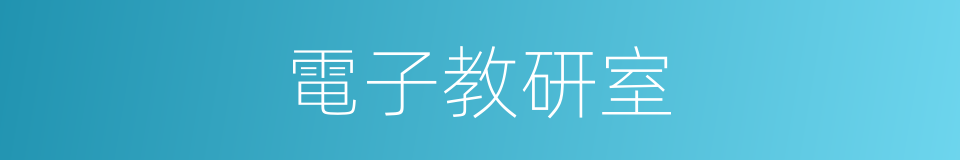 電子教研室